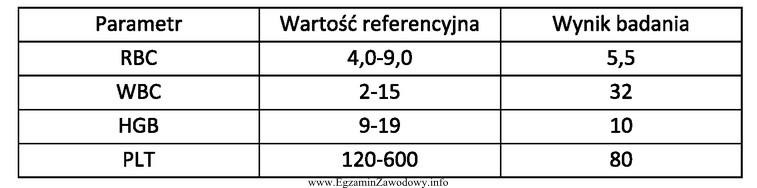 | Parametr | Wartość referencyjna | Wynik badania |
|---|---|---|
| RBC | 4,0-9,0 | 5,5 |
| WBC | 2-15 | 32 |
| HGB | 9-19 | 10 |
| PLT | 120-600 | 80 |

www.EgzaminZawodowy.info